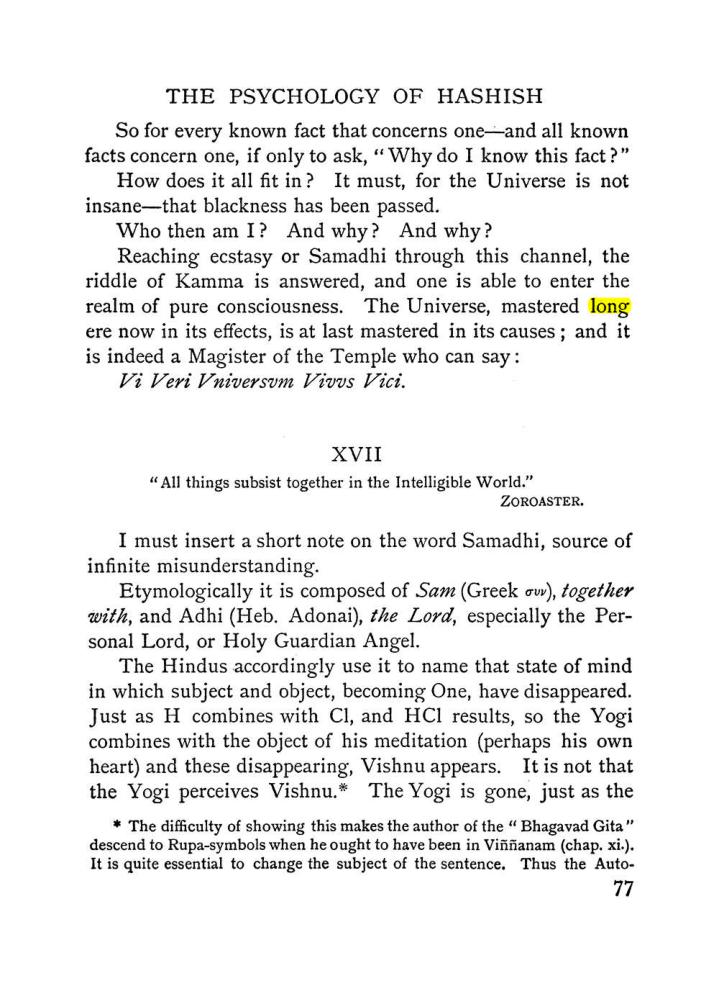 THE PSYCHOLOGY OF HASHISH

So for every known fact that concerns one—and all known facts concern one, if only to ask, "Why do I know this fact?"

How does it all fit in? It must, for the Universe is not insane—that blackness has been passed.

Who then am I? And why? And why?

Reaching ecstasy or Samadhi through this channel, the riddle of Kamma is answered, and one is able to enter the realm of pure consciousness. The Universe, mastered long ere now in its effects, is at last mastered in its causes; and it is indeed a Magister of the Temple who can say:

Vi Veri Vniversvm Vivvs Vici.

XVII

"All things subsist together in the Intelligible World."
ZOROASTER.

I must insert a short note on the word Samadhi, source of infinite misunderstanding.

Etymologically it is composed of Sam (Greek συν), together with, and Adhi (Heb. Adonai), the Lord, especially the Personal Lord, or Holy Guardian Angel.

The Hindus accordingly use it to name that state of mind in which subject and object, becoming One, have disappeared. Just as H combines with Cl, and HCl results, so the Yogi combines with the object of his meditation (perhaps his own heart) and these disappearing, Vishnu appears. It is not that the Yogi perceives Vishnu.* The Yogi is gone, just as the

* The difficulty of showing this makes the author of the "Bhagavad Gita" descend to Rupa-symbols when he ought to have been in Viññanam (chap. xi.). It is quite essential to change the subject of the sentence. Thus the Auto-

77